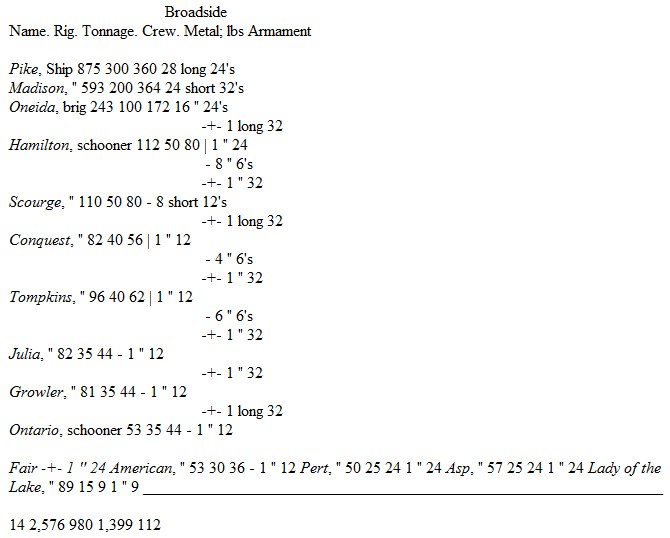 Broadside
Name. Rig. Tonnage. Crew. Metal; lbs Armament

Pike, Ship 875 300 360 28 long 24's
Madison, " 593 200 364 24 short 32's
Oneida, brig 243 100 172 16 " 24's
-+- 1 long 32
Hamilton, schooner 112 50 80 | 1 " 24
- 8 " 6's
-+- 1 " 32
Scourge, " 110 50 80 - 8 short 12's
-+- 1 long 32
Conquest, " 82 40 56 | 1 " 12
- 4 " 6's
-+- 1 " 32
Tompkins, " 96 40 62 | 1 " 12
- 6 " 6's
-+- 1 " 32
Julia, " 82 35 44 - 1 " 12
-+- 1 " 32
Growler, " 81 35 44 - 1 " 12
-+- 1 long 32
Ontario, schooner 53 35 44 - 1 " 12

Fair -+- 1 " 24 American, " 53 30 36 - 1 " 12 Pert, " 50 25 24 1 " 24 Asp, " 57 25 24 1 " 24 Lady of the Lake, " 89 15 9 1 " 9 ____

14 2,576 980 1,399 112